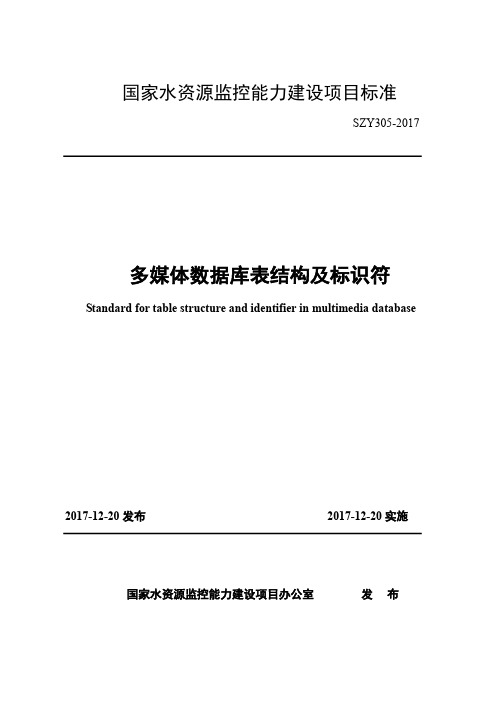 国家水资源监控能力建设项目标准

SZY305-2017

多媒体数据库表结构及标识符

Standard for table structure and identifier in multimedia database

2017-12-20 发布

2017-12-20 实施

国家水资源监控能力建设项目办公室 发 布